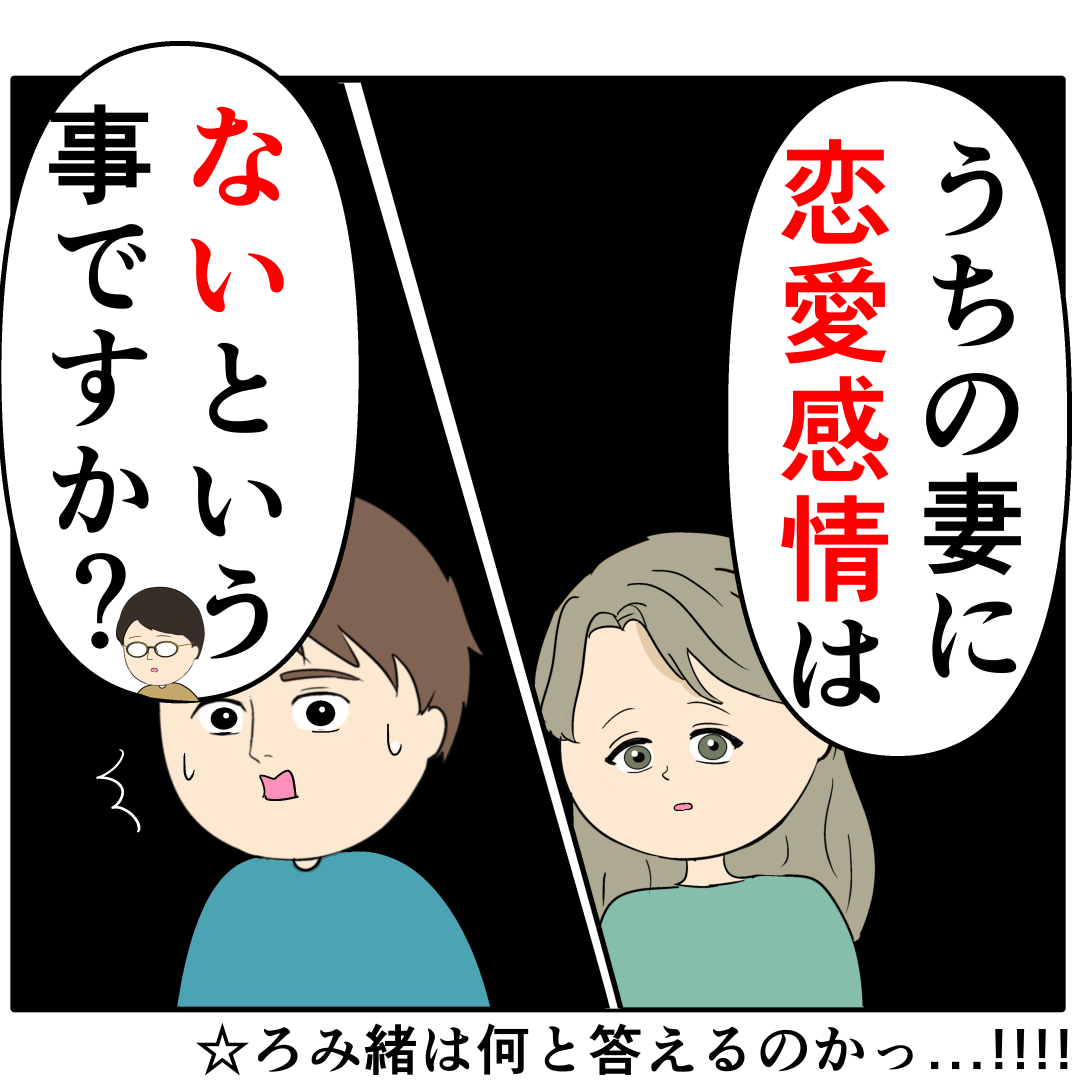 うちの妻に恋愛感情は

ないという事ですか？

☆ろみ緒は何と答えるのかっ…!!!!